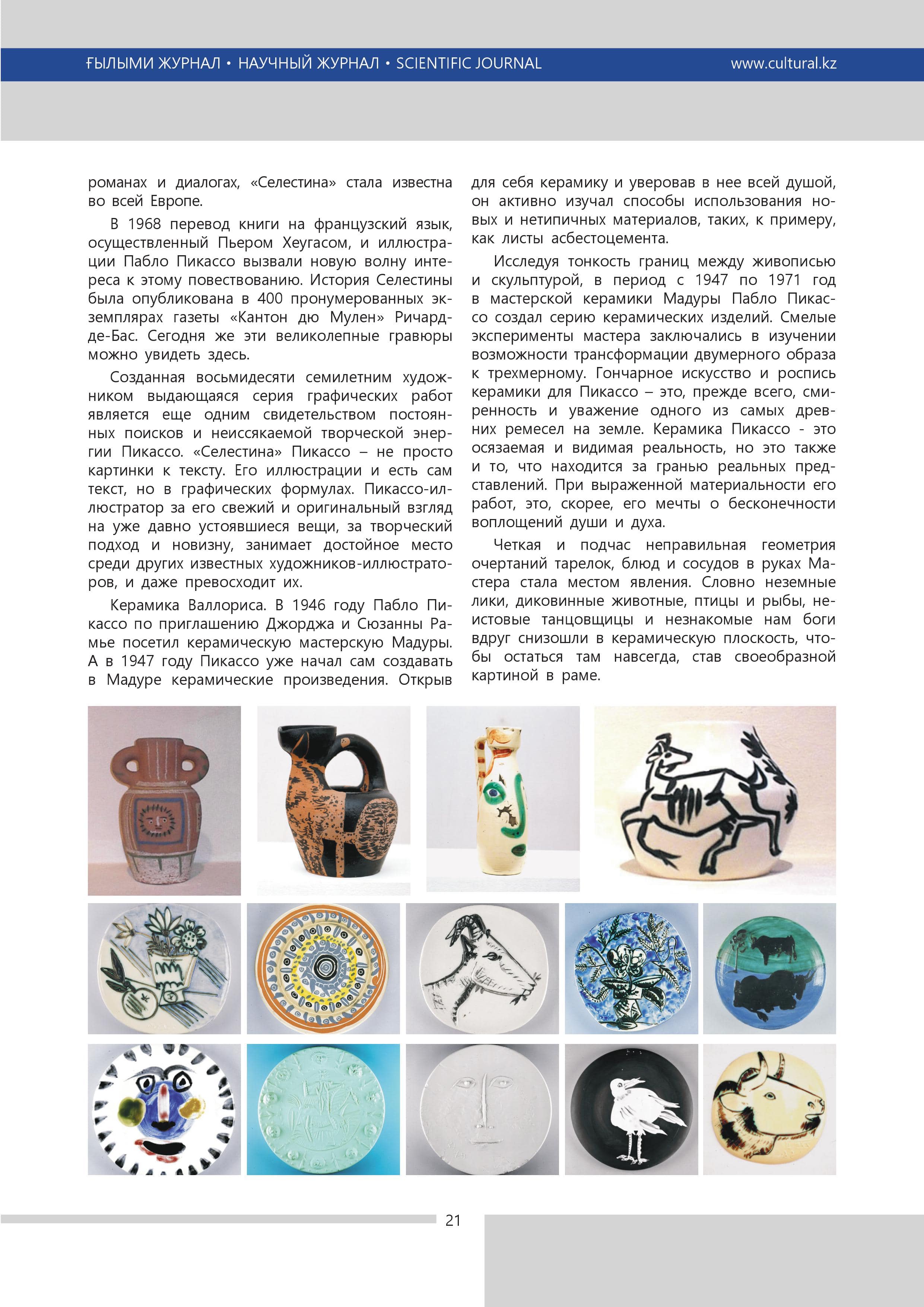 ҒЫЛЫМИ ЖУРНАЛ • НАУЧНЫЙ ЖУРНАЛ • SCIENTIFIC JOURNAL www.cultural.kz

романах и диалогах, «Селестина» стала известна во всей Европе.

В 1968 перевод книги на французский язык, осуществленный Пьером Хеугасом, и иллюстрации Пабло Пикассо вызвали новую волну интереса к этому повествованию. История Селестины была опубликована в 400 пронумерованных экземплярах газеты «Кантон дю Мулен» Ричард-де-Бас. Сегодня же эти великолепные гравюры можно увидеть здесь.

Созданная восьмидесяти семилетним художником выдающаяся серия графических работ является еще одним свидетельством постоянных поисков и неиссякаемой творческой энергии Пикассо. «Селестина» Пикассо – не просто картинки к тексту. Его иллюстрации и есть сам текст, но в графических формулах. Пикассо-иллюстратор за его свежий и оригинальный взгляд на уже давно устоявшиеся вещи, за творческий подход и новизну, занимает достойное место среди других известных художников-иллюстраторов, и даже превосходит их.

Керамика Валлориса. В 1946 году Пабло Пикассо по приглашению Джорджа и Сюзанны Рамье посетил керамическую мастерскую Мадуры. А в 1947 году Пикассо уже начал сам создавать в Мадуре керамические произведения. Открыв для себя керамику и уверовав в нее всей душой, он активно изучал способы использования новых и нетипичных материалов, таких, к примеру, как листы асбестоцемента.

Исследуя тонкость границ между живописью и скульптурой, в период с 1947 по 1971 год в мастерской керамики Мадуры Пабло Пикассо создал серию керамических изделий. Смелые эксперименты мастера заключались в изучении возможности трансформации двумерного образа к трехмерному. Гончарное искусство и роспись керамики для Пикассо – это, прежде всего, смиренность и уважение одного из самых древних ремесел на земле. Керамика Пикассо - это осязаемая и видимая реальность, но это также и то, что находится за гранью реальных представлений. При выраженной материальности его работ, это, скорее, его мечты о бесконечности воплощений души и духа.

Четкая и подчас неправильная геометрия очертаний тарелок, блюд и сосудов в руках Мастера стала местом явления. Словно неземные лики, диковинные животные, птицы и рыбы, неистовые танцовщицы и незнакомые нам боги вдруг снизошли в керамическую плоскость, чтобы остаться там навсегда, став своеобразной картиной в раме.

21